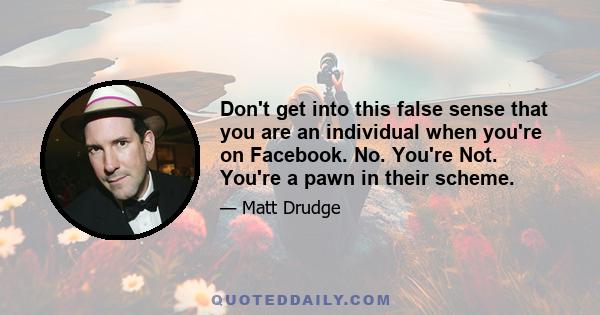 Don't get into this false sense that you are an individual when you're on Facebook. No. You're Not. You're a pawn in their scheme.

— Matt Drudge

QUOTEDDAILY.COM